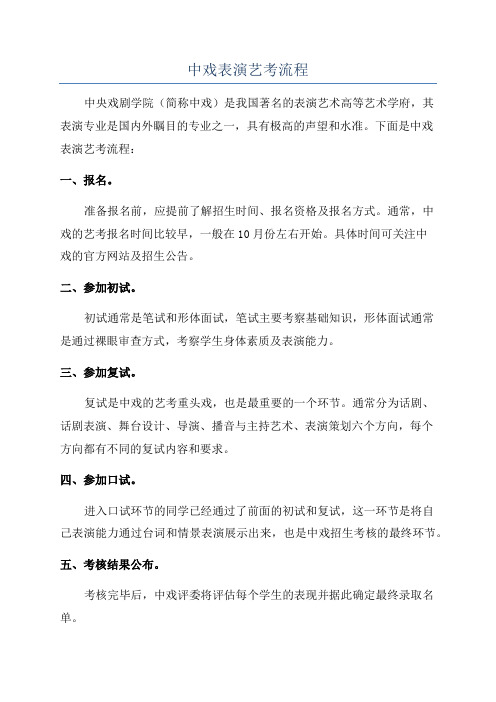 中戏表演艺考流程

中央戏剧学院（简称中戏）是我国著名的表演艺术高等艺术学府，其表演专业是国内外瞩目的专业之一，具有极高的声望和水准。下面是中戏表演艺考流程：

一、报名。

准备报名前，应提前了解招生时间、报名资格及报名方式。通常，中戏的艺考报名时间比较早，一般在10月份左右开始。具体时间可关注中戏的官方网站及招生公告。

二、参加初试。

初试通常是笔试和形体面试，笔试主要考察基础知识，形体面试通常是通过裸眼审查方式，考察学生身体素质及表演能力。

三、参加复试。

复试是中戏的艺考重头戏，也是最重要的一个环节。通常分为话剧、话剧表演、舞台设计、导演、播音与主持艺术、表演策划六个方向，每个方向都有不同的复试内容和要求。

四、参加口试。

进入口试环节的同学已经通过了前面的初试和复试，这一环节是将自己表演能力通过台词和情景表演展示出来，也是中戏招生考核的最终环节。

五、考核结果公布。

考核完毕后，中戏评委将评估每个学生的表现并据此确定最终录取名单。